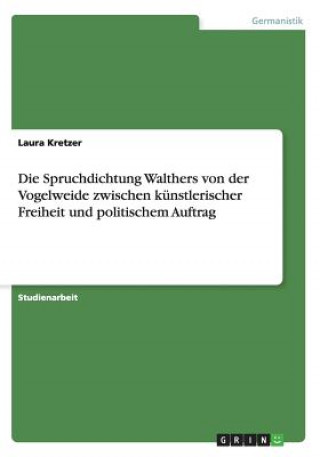 Germanistik

Laura Kretzer

Die Spruchdichtung Walthers von der Vogelweide zwischen künstlerischer Freiheit und politischem Auftrag

Studienarbeit

GRIN